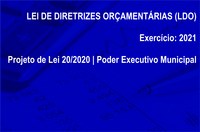 LEI DE DIRETRIZES ORÇAMENTÁRIAS (LDO)

Exercício: 2021

Projeto de Lei 20/2020 | Poder Executivo Municipal